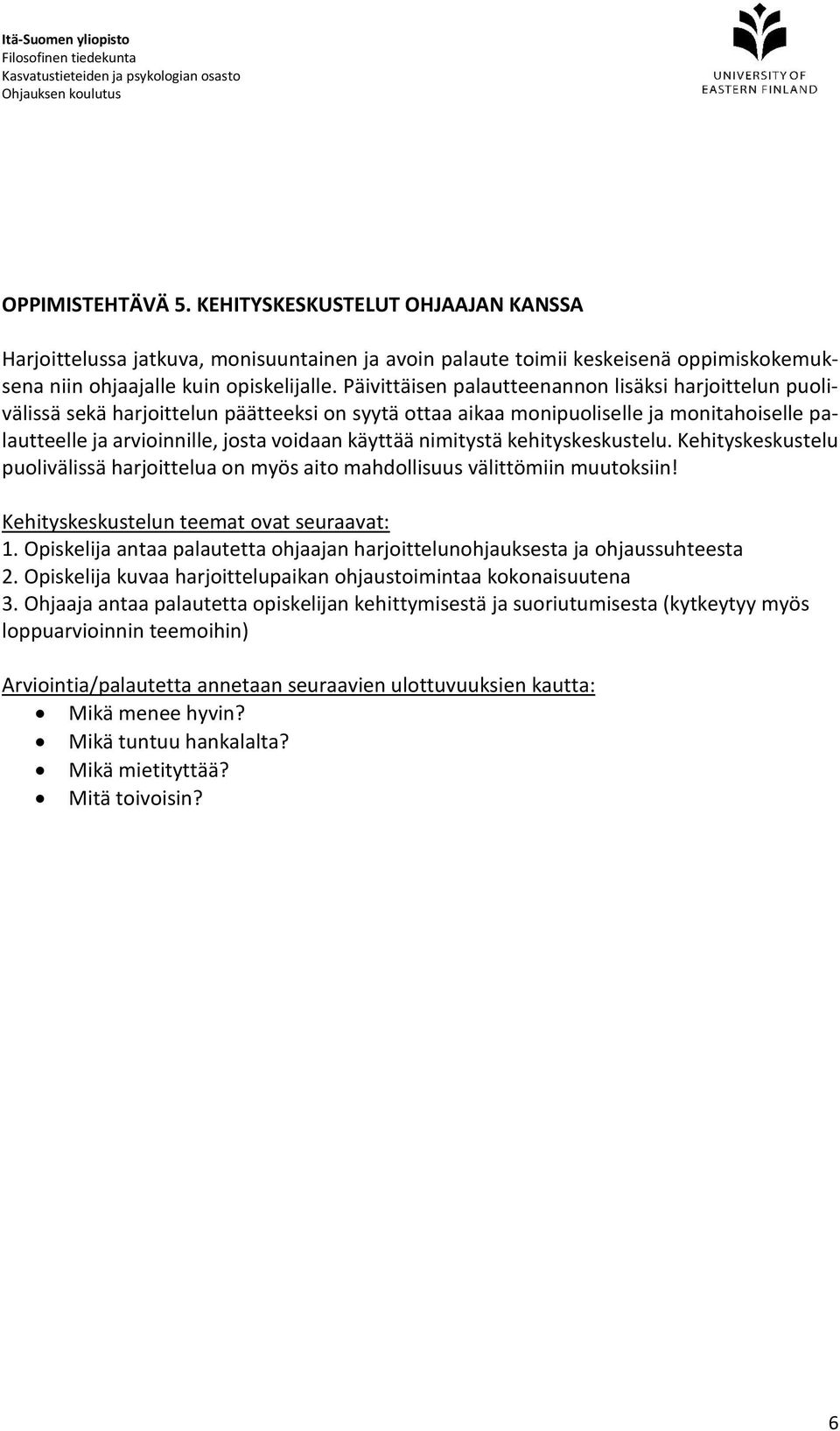 Itä-Suomen yliopisto
Filosofinen tiedekunta
Kasvatustieteiden ja psykologian osasto
Ohjauksen koulutus

UNIVERSITY OF EASTERN FINLAND

OPPIMISTEHTÄVÄ 5. KEHITYSKESKUSTELUT OHJAAJAN KANSSA

Harjoittelussa jatkuva, monisuuntainen ja avoin palaute toimii keskeisenä oppimiskokemuksena niin ohjaajalle kuin opiskelijalle. Päivittäisen palautteenannon lisäksi harjoittelun puolivälissä sekä harjoittelun päätteeksi on syytä ottaa aikaa monipuoliselle ja monitahoiselle palautteelle ja arvioinnille, josta voidaan käyttää nimitystä kehityskeskustelu. Kehityskeskustelu puolivälissä harjoittelua on myös aito mahdollisuus välittömiin muutoksiin!

Kehityskeskustelun teemat ovat seuraavat:
1. Opiskelija antaa palautetta ohjaajan harjoittelunohjauksesta ja ohjaussuhteesta
2. Opiskelija kuvaa harjoittelupaikan ohjaustoimintaa kokonaisuutena
3. Ohjaaja antaa palautetta opiskelijan kehittymisestä ja suoriutumisesta (kytkeytyy myös loppuarvioinnin teemoihin)

Arviointia/palautetta annetaan seuraavien ulottuvuuksien kautta:
• Mikä menee hyvin?
• Mikä tuntuu hankalalta?
• Mikä mietityttää?
• Mitä toivoisin?

6